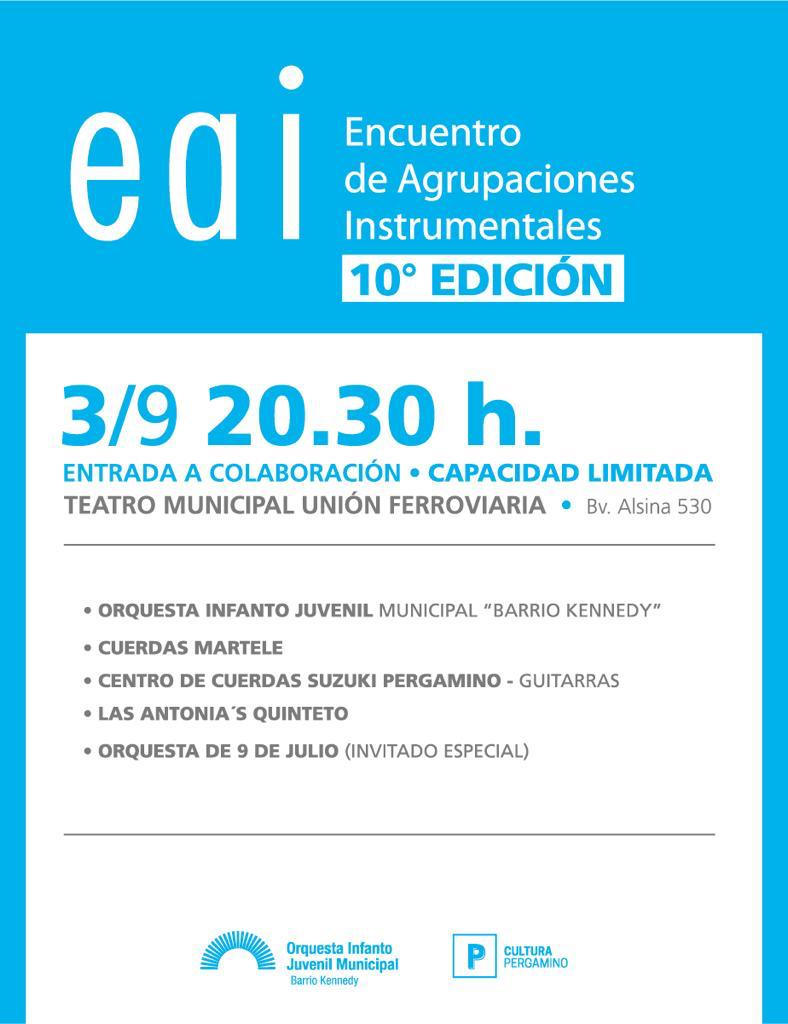 eai

Encuentro de Agrupaciones Instrumentales

10° EDICIÓN

3/9 20.30 h.

ENTRADA A COLABORACIÓN • CAPACIDAD LIMITADA

TEATRO MUNICIPAL UNIÓN FERROVIARIA • Bv. Alsina 530

• ORQUESTA INFANTO JUVENIL MUNICIPAL "BARRIO KENNEDY"

• CUERDAS MARTELE

• CENTRO DE CUERDAS SUZUKI PERGAMINO - GUITARRAS

• LAS ANTONIA´S QUINTETO

• ORQUESTA DE 9 DE JULIO (INVITADO ESPECIAL)

Orquesta Infanto Juvenil Municipal Barrio Kennedy

P CULTURA PERGAMINO